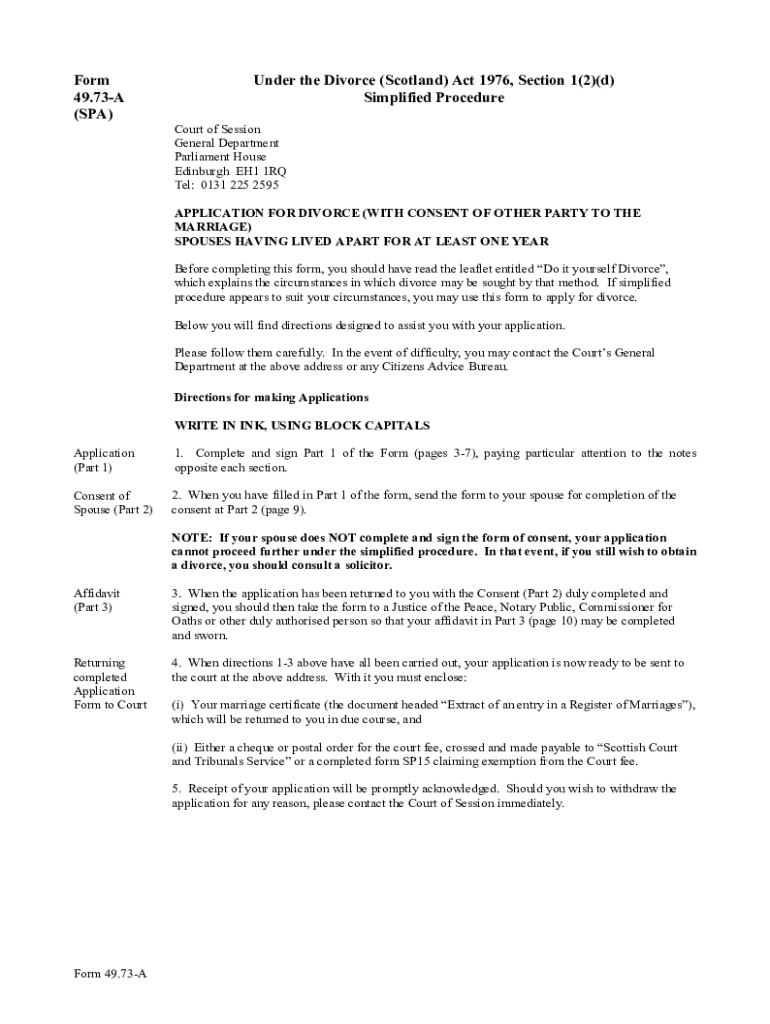 Form 49.73-A (SPA)

Under the Divorce (Scotland) Act 1976, Section 1(2)(d)
Simplified Procedure

Court of Session
General Department
Parliament House
Edinburgh EH1 1RQ
Tel: 0131 225 2595

APPLICATION FOR DIVORCE (WITH CONSENT OF OTHER PARTY TO THE MARRIAGE)
SPOUSES HAVING LIVED APART FOR AT LEAST ONE YEAR

Before completing this form, you should have read the leaflet entitled “Do it yourself Divorce”, which explains the circumstances in which divorce may be sought by that method. If simplified procedure appears to suit your circumstances, you may use this form to apply for divorce.

Below you will find directions designed to assist you with your application.

Please follow them carefully. In the event of difficulty, you may contact the Court’s General Department at the above address or any Citizens Advice Bureau.

Directions for making Applications

WRITE IN INK, USING BLOCK CAPITALS

Application (Part 1)

1. Complete and sign Part 1 of the Form (pages 3-7), paying particular attention to the notes opposite each section.

Consent of Spouse (Part 2)

2. When you have filled in Part 1 of the form, send the form to your spouse for completion of the consent at Part 2 (page 9).

NOTE: If your spouse does NOT complete and sign the form of consent, your application cannot proceed further under the simplified procedure. In that event, if you still wish to obtain a divorce, you should consult a solicitor.

Affidavit (Part 3)

3. When the application has been returned to you with the Consent (Part 2) duly completed and signed, you should then take the form to a Justice of the Peace, Notary Public, Commissioner for Oaths or other duly authorised person so that your affidavit in Part 3 (page 10) may be completed and sworn.

Returning completed Application Form to Court

4. When directions 1-3 above have all been carried out, your application is now ready to be sent to the court at the above address. With it you must enclose:

(i) Your marriage certificate (the document headed “Extract of an entry in a Register of Marriages”), which will be returned to you in due course, and

(ii) Either a cheque or postal order for the court fee, crossed and made payable to “Scottish Court and Tribunals Service” or a completed form SP15 claiming exemption from the Court fee.

5. Receipt of your application will be promptly acknowledged. Should you wish to withdraw the application for any reason, please contact the Court of Session immediately.

Form 49.73-A